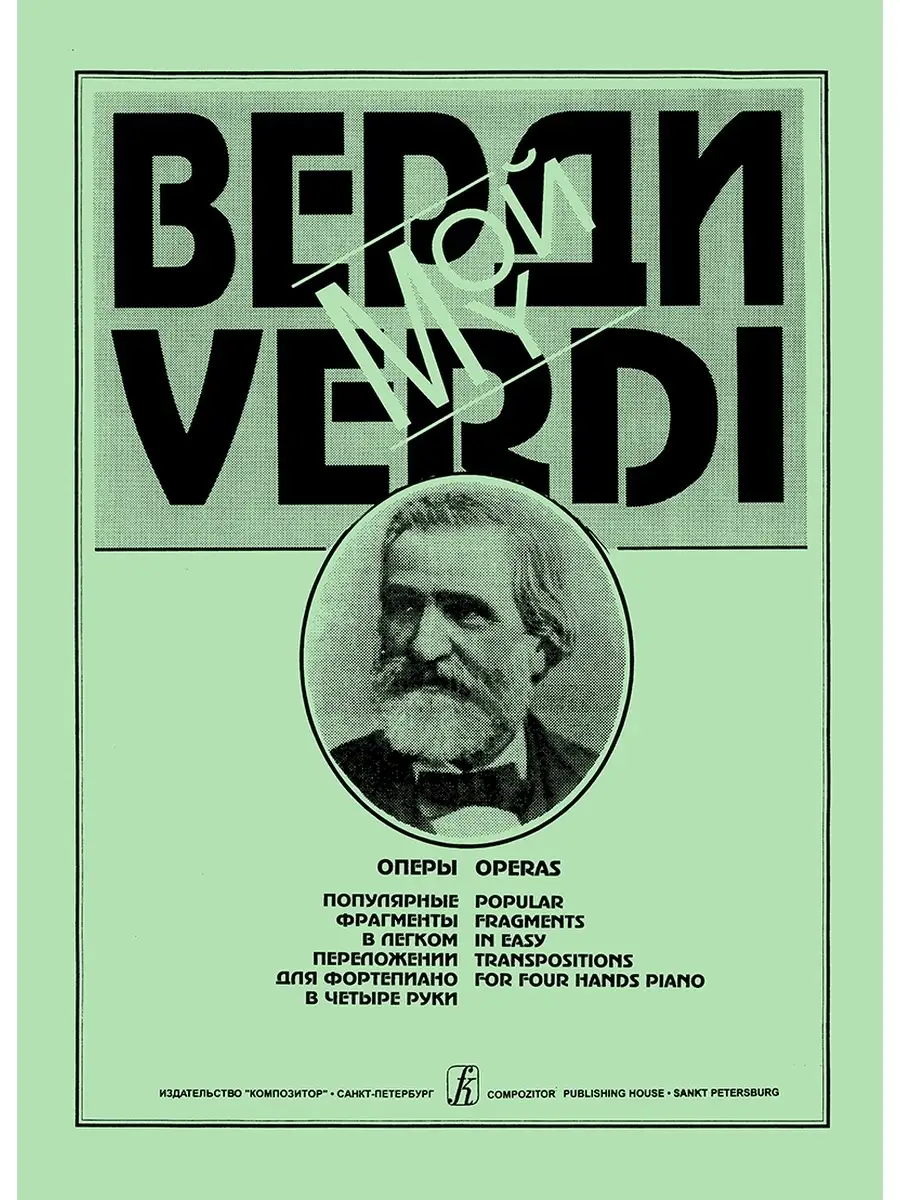 ВЕРДИ
МОЙ
MY
VERDI

ОПЕРЫ
ПОПУЛЯРНЫЕ ФРАГМЕНТЫ В ЛЕГКОМ ПЕРЕЛОЖЕНИИ ДЛЯ ФОРТЕПИАНО В ЧЕТЫРЕ РУКИ

OPERAS
POPULAR FRAGMENTS IN EASY TRANSPOSITIONS FOR FOUR HANDS PIANO

ИЗДАТЕЛЬСТВО "КОМПОЗИТОР" · САНКТ-ПЕТЕРБУРГ
COMPOZITOR PUBLISHING HOUSE · SANKT PETERSBURG